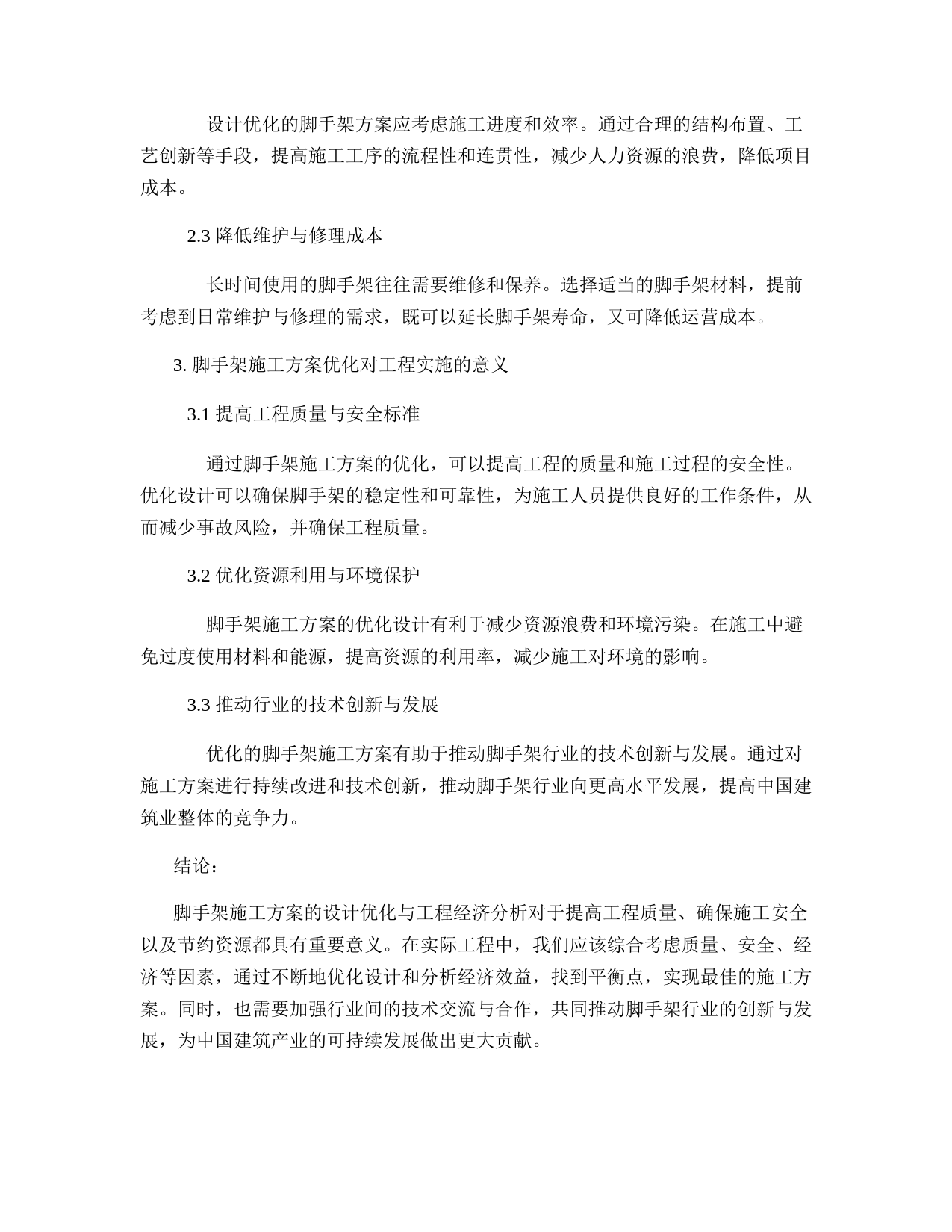 设计优化的脚手架方案应考虑施工进度和效率。通过合理的结构布置、工艺创新等手段，提高施工工序的流程性和连贯性，减少人力资源的浪费，降低项目成本。

2.3 降低维护与修理成本

长时间使用的脚手架往往需要维修和保养。选择适当的脚手架材料，提前考虑到日常维护与修理的需求，既可以延长脚手架寿命，又可降低运营成本。

3. 脚手架施工方案优化对工程实施的意义

3.1 提高工程质量与安全标准

通过脚手架施工方案的优化，可以提高工程的质量和施工过程的安全性。优化设计可以确保脚手架的稳定性和可靠性，为施工人员提供良好的工作条件，从而减少事故风险，并确保工程质量。

3.2 优化资源利用与环境保护

脚手架施工方案的优化设计有利于减少资源浪费和环境污染。在施工中避免过度使用材料和能源，提高资源的利用率，减少施工对环境的影响。

3.3 推动行业的技术创新与发展

优化的脚手架施工方案有助于推动脚手架行业的技术创新与发展。通过对施工方案进行持续改进和技术创新，推动脚手架行业向更高水平发展，提高中国建筑业整体的竞争力。

结论：

脚手架施工方案的设计优化与工程经济分析对于提高工程质量、确保施工安全以及节约资源都具有重要意义。在实际工程中，我们应该综合考虑质量、安全、经济等因素，通过不断地优化设计和分析经济效益，找到平衡点，实现最佳的施工方案。同时，也需要加强行业间的技术交流与合作，共同推动脚手架行业的创新与发展，为中国建筑产业的可持续发展做出更大贡献。